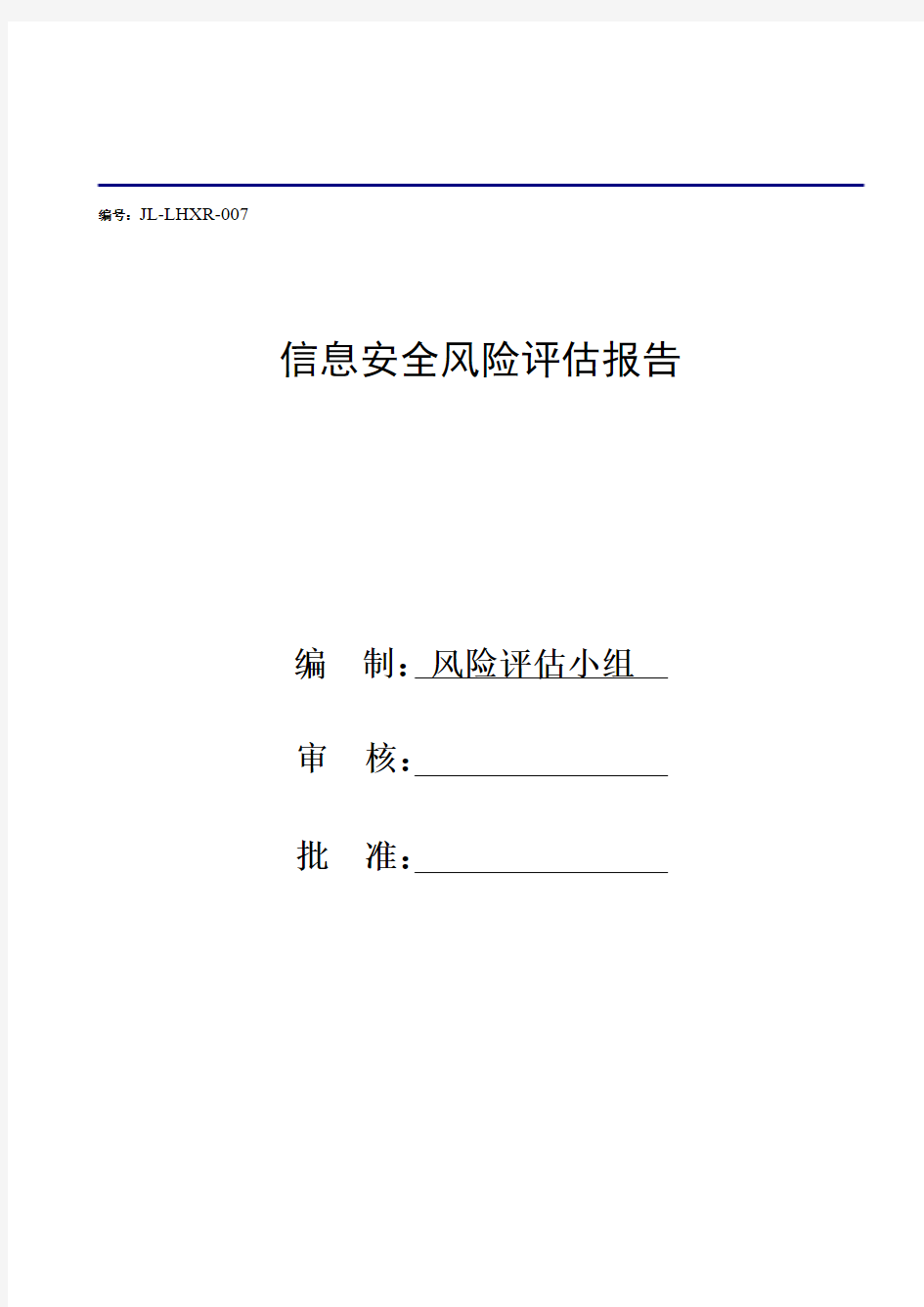 编号：JL-LHXR-007

信息安全风险评估报告

编　制：风险评估小组

审　核：

批　准：